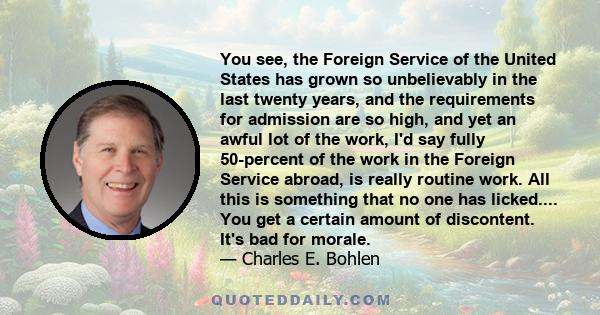 You see, the Foreign Service of the United States has grown so unbelievably in the last twenty years, and the requirements for admission are so high, and yet an awful lot of the work, I'd say fully 50-percent of the work in the Foreign Service abroad, is really routine work. All this is something that no one has licked.... You get a certain amount of discontent. It's bad for morale.
— Charles E. Bohlen

QUOTEDDAILY.COM